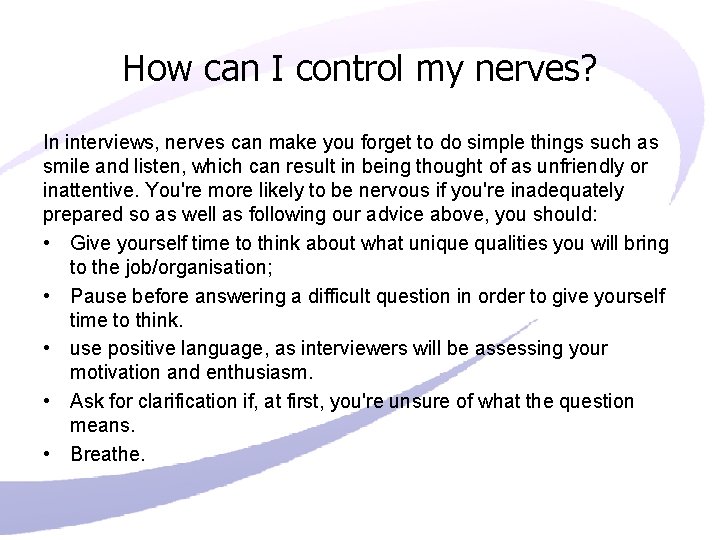 How can I control my nerves?

In interviews, nerves can make you forget to do simple things such as smile and listen, which can result in being thought of as unfriendly or inattentive. You're more likely to be nervous if you're inadequately prepared so as well as following our advice above, you should:

• Give yourself time to think about what unique qualities you will bring to the job/organisation;
• Pause before answering a difficult question in order to give yourself time to think.
• use positive language, as interviewers will be assessing your motivation and enthusiasm.
• Ask for clarification if, at first, you're unsure of what the question means.
• Breathe.